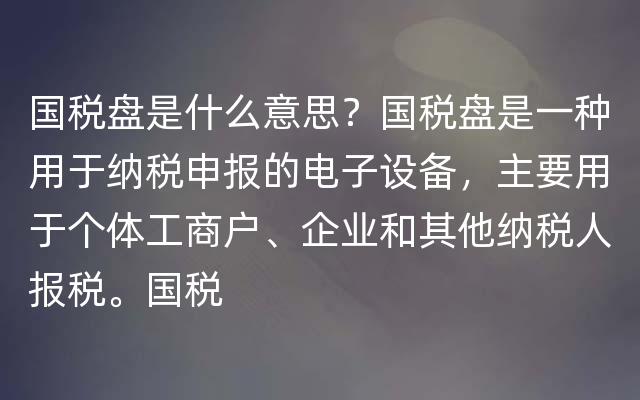 国税盘是什么意思？国税盘是一种用于纳税申报的电子设备，主要用于个体工商户、企业和其他纳税人报税。国税